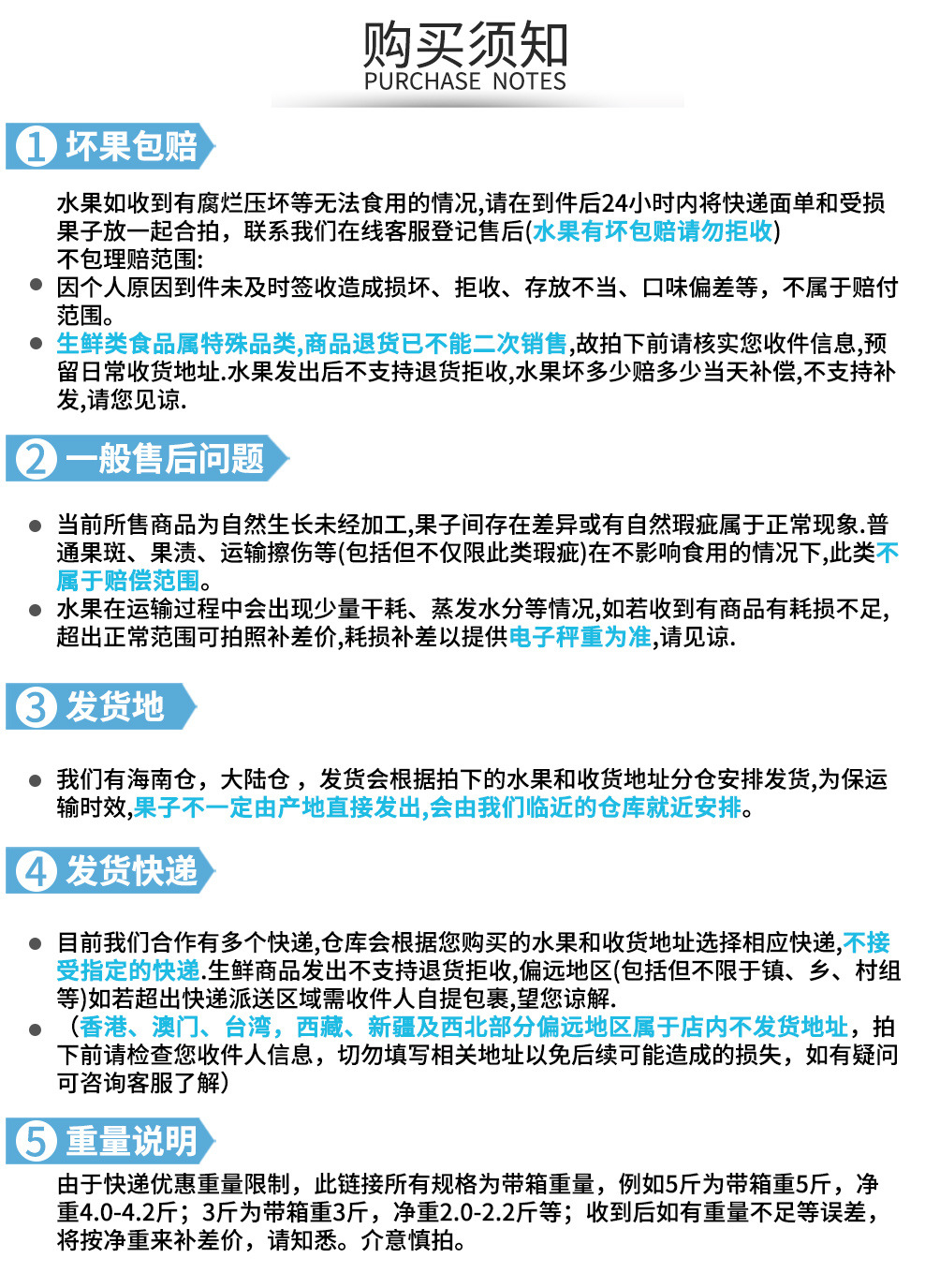 购买须知
PURCHASE NOTES

1 坏果包赔

水果如收到有腐烂压坏等无法食用的情况,请在到件后24小时内将快递面单和受损果子放一起合拍，联系我们在线客服登记售后(水果有坏包赔请勿拒收)
不包理赔范围:
● 因个人原因到件未及时签收造成损坏、拒收、存放不当、口味偏差等，不属于赔付范围。
● 生鲜类食品属特殊品类,商品退货已不能二次销售,故拍下前请核实您收件信息,预留日常收货地址.水果发出后不支持退货拒收,水果坏多少赔多少当天补偿,不支持补发,请您见谅.

2 一般售后问题

● 当前所售商品为自然生长未经加工,果子间存在差异或有自然瑕疵属于正常现象.普通果斑、果渍、运输擦伤等(包括但不仅限此类瑕疵)在不影响食用的情况下,此类不属于赔偿范围。
● 水果在运输过程中会出现少量干耗、蒸发水分等情况,如若收到有商品有耗损不足,超出正常范围可拍照补差价,耗损补差以提供电子秤重为准,请见谅.

3 发货地

● 我们有海南仓，大陆仓 ，发货会根据拍下的水果和收货地址分仓安排发货,为保运输时效,果子不一定由产地直接发出,会由我们临近的仓库就近安排。

4 发货快递

● 目前我们合作有多个快递,仓库会根据您购买的水果和收货地址选择相应快递,不接受指定的快递.生鲜商品发出不支持退货拒收,偏远地区(包括但不限于镇、乡、村组等)如若超出快递派送区域需收件人自提包裹,望您谅解.
● （香港、澳门、台湾，西藏、新疆及西北部分偏远地区属于店内不发货地址，拍下前请检查您收件人信息，切勿填写相关地址以免后续可能造成的损失，如有疑问可咨询客服了解）

5 重量说明

由于快递优惠重量限制，此链接所有规格为带箱重量，例如5斤为带箱重5斤，净重4.0-4.2斤；3斤为带箱重3斤，净重2.0-2.2斤等；收到后如有重量不足等误差，将按净重来补差价，请知悉。介意慎拍。